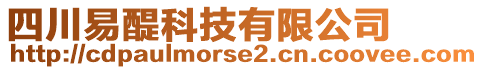 四川易醍科技有限公司
http://cdpaulmorse2.cn.coovee.com